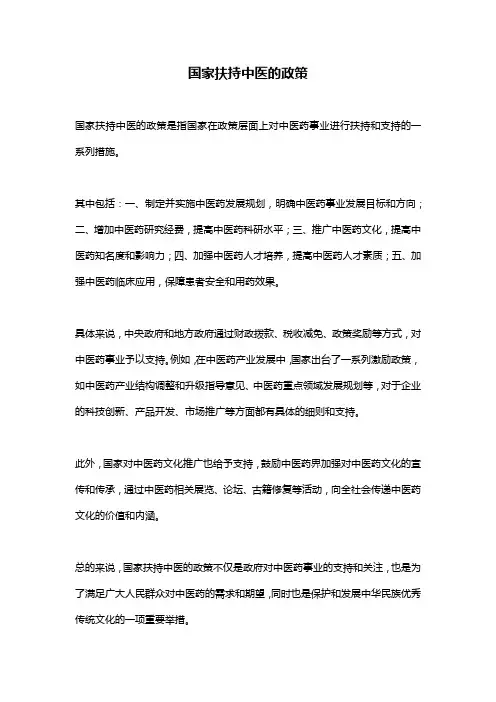 国家扶持中医的政策

国家扶持中医的政策是指国家在政策层面上对中医药事业进行扶持和支持的一系列措施。

其中包括：一、制定并实施中医药发展规划，明确中医药事业发展目标和方向；二、增加中医药研究经费，提高中医药科研水平；三、推广中医药文化，提高中医药知名度和影响力；四、加强中医药人才培养，提高中医药人才素质；五、加强中医药临床应用，保障患者安全和用药效果。

具体来说，中央政府和地方政府通过财政拨款、税收减免、政策奖励等方式，对中医药事业予以支持。例如，在中医药产业发展中，国家出台了一系列激励政策，如中医药产业结构调整和升级指导意见、中医药重点领域发展规划等，对于企业的科技创新、产品开发、市场推广等方面都有具体的细则和支持。

此外，国家对中医药文化推广也给予支持，鼓励中医药界加强对中医药文化的宣传和传承，通过中医药相关展览、论坛、古籍修复等活动，向全社会传递中医药文化的价值和内涵。

总的来说，国家扶持中医的政策不仅是政府对中医药事业的支持和关注，也是为了满足广大人民群众对中医药的需求和期望，同时也是保护和发展中华民族优秀传统文化的一项重要举措。